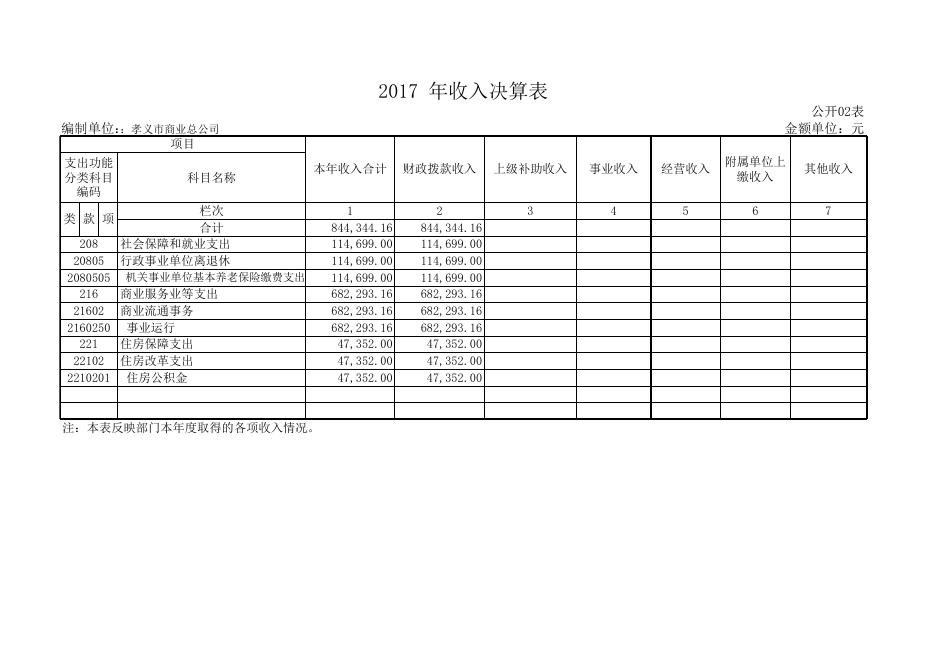 2017 年收入决算表

公开02表

编制单位：：孝义市商业总公司

金额单位：元

| 项目 | | 本年收入合计 | 财政拨款收入 | 上级补助收入 | 事业收入 | 经营收入 | 附属单位上缴收入 | 其他收入 |
|---|---|---|---|---|---|---|---|---|
| 支出功能分类科目编码 | 科目名称 | | | | | | | |
| 类 款 项 | 栏次 | 1 | 2 | 3 | 4 | 5 | 6 | 7 |
| | 合计 | 844,344.16 | 844,344.16 | | | | | |
| 208 | 社会保障和就业支出 | 114,699.00 | 114,699.00 | | | | | |
| 20805 | 行政事业单位离退休 | 114,699.00 | 114,699.00 | | | | | |
| 2080505 | 机关事业单位基本养老保险缴费支出 | 114,699.00 | 114,699.00 | | | | | |
| 216 | 商业服务业等支出 | 682,293.16 | 682,293.16 | | | | | |
| 21602 | 商业流通事务 | 682,293.16 | 682,293.16 | | | | | |
| 2160250 | 事业运行 | 682,293.16 | 682,293.16 | | | | | |
| 221 | 住房保障支出 | 47,352.00 | 47,352.00 | | | | | |
| 22102 | 住房改革支出 | 47,352.00 | 47,352.00 | | | | | |
| 2210201 | 住房公积金 | 47,352.00 | 47,352.00 | | | | | |
| | | | | | | | | |
| | | | | | | | | |

注：本表反映部门本年度取得的各项收入情况。